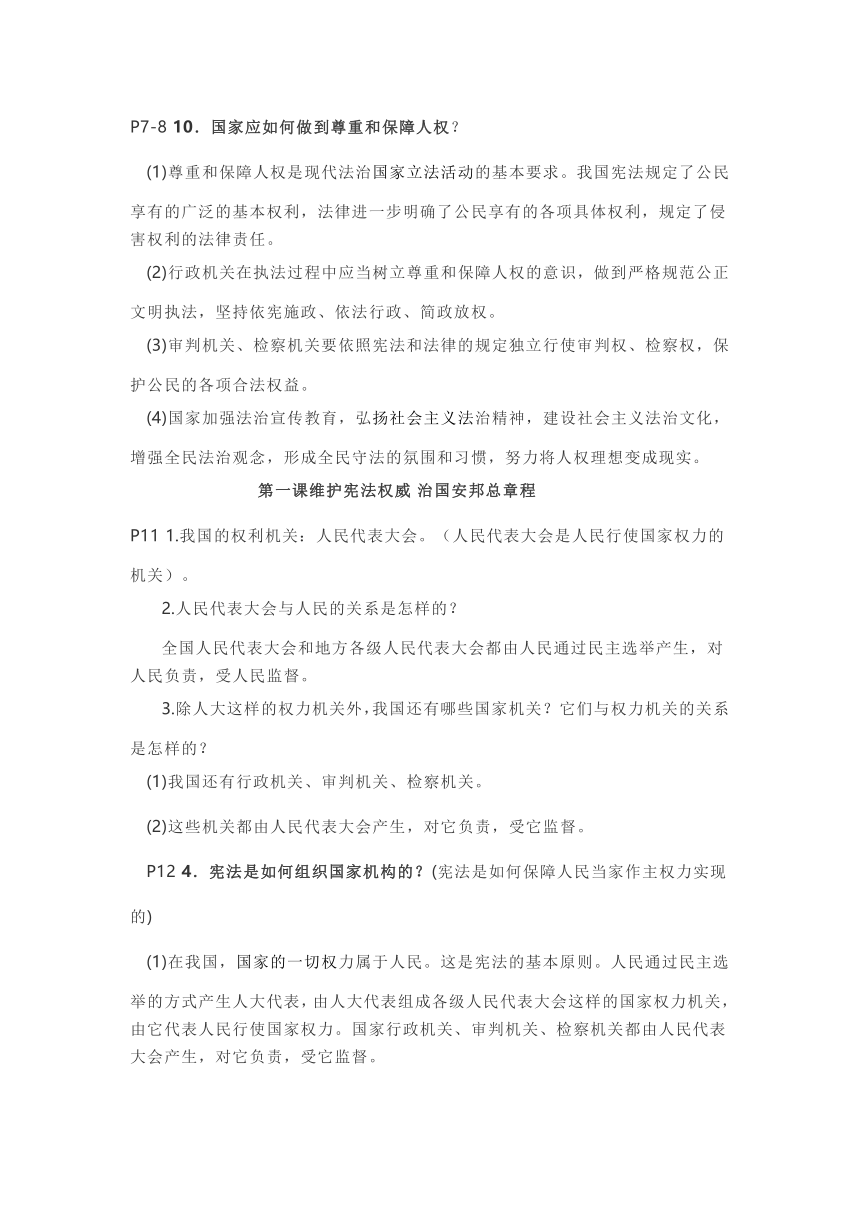 P7-8 10．国家应如何做到尊重和保障人权？

(1)尊重和保障人权是现代法治国家立法活动的基本要求。我国宪法规定了公民享有的广泛的基本权利，法律进一步明确了公民享有的各项具体权利，规定了侵害权利的法律责任。

(2)行政机关在执法过程中应当树立尊重和保障人权的意识，做到严格规范公正文明执法，坚持依宪施政、依法行政、简政放权。

(3)审判机关、检察机关要依照宪法和法律的规定独立行使审判权、检察权，保护公民的各项合法权益。

(4)国家加强法治宣传教育，弘扬社会主义法治精神，建设社会主义法治文化，增强全民法治观念，形成全民守法的氛围和习惯，努力将人权理想变成现实。

第一课维护宪法权威 治国安邦总章程

P11 1.我国的权利机关：人民代表大会。（人民代表大会是人民行使国家权力的机关）。

2.人民代表大会与人民的关系是怎样的？

全国人民代表大会和地方各级人民代表大会都由人民通过民主选举产生，对人民负责，受人民监督。

3.除人大这样的权力机关外，我国还有哪些国家机关？它们与权力机关的关系是怎样的？

(1)我国还有行政机关、审判机关、检察机关。

(2)这些机关都由人民代表大会产生，对它负责，受它监督。

P12 4．宪法是如何组织国家机构的？(宪法是如何保障人民当家作主权力实现的)

(1)在我国，国家的一切权力属于人民。这是宪法的基本原则。人民通过民主选举的方式产生人大代表，由人大代表组成各级人民代表大会这样的国家权力机关，由它代表人民行使国家权力。国家行政机关、审判机关、检察机关都由人民代表大会产生，对它负责，受它监督。